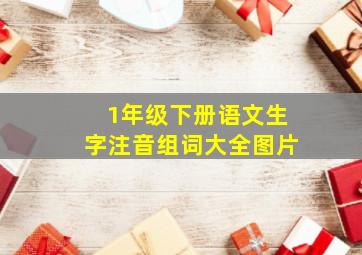 1年级下册语文生字注音组词大全图片